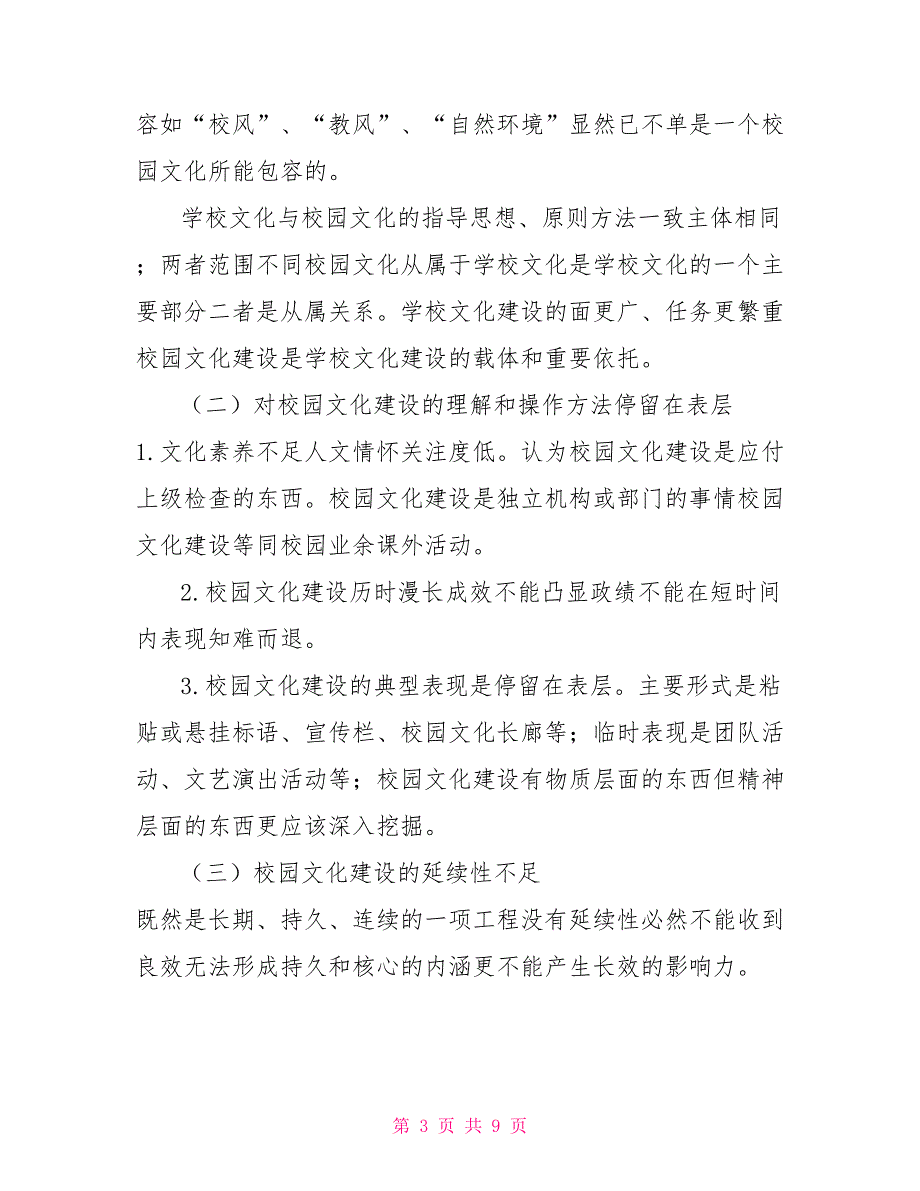 容如“校风”、“教风”、“自然环境”显然已不单是一个校园文化所能包容的。

学校文化与校园文化的指导思想、原则方法一致主体相同；两者范围不同校园文化从属于学校文化是学校文化的一个主要部分二者是从属关系。学校文化建设的面更广、任务更繁重校园文化建设是学校文化建设的载体和重要依托。

（二）对校园文化建设的理解和操作方法停留在表层

1.文化素养不足人文情怀关注度低。认为校园文化建设是应付上级检查的东西。校园文化建设是独立机构或部门的事情校园文化建设等同校园业余课外活动。

2.校园文化建设历时漫长成效不能凸显政绩不能在短时间内表现知难而退。

3.校园文化建设的典型表现是停留在表层。主要形式是粘贴或悬挂标语、宣传栏、校园文化长廊等；临时表现是团队活动、文艺演出活动等；校园文化建设有物质层面的东西但精神层面的东西更应该深入挖掘。

（三）校园文化建设的延续性不足

既然是长期、持久、连续的一项工程没有延续性必然不能收到良效无法形成持久和核心的内涵更不能产生长效的影响力。

第 3 页 共 9 页